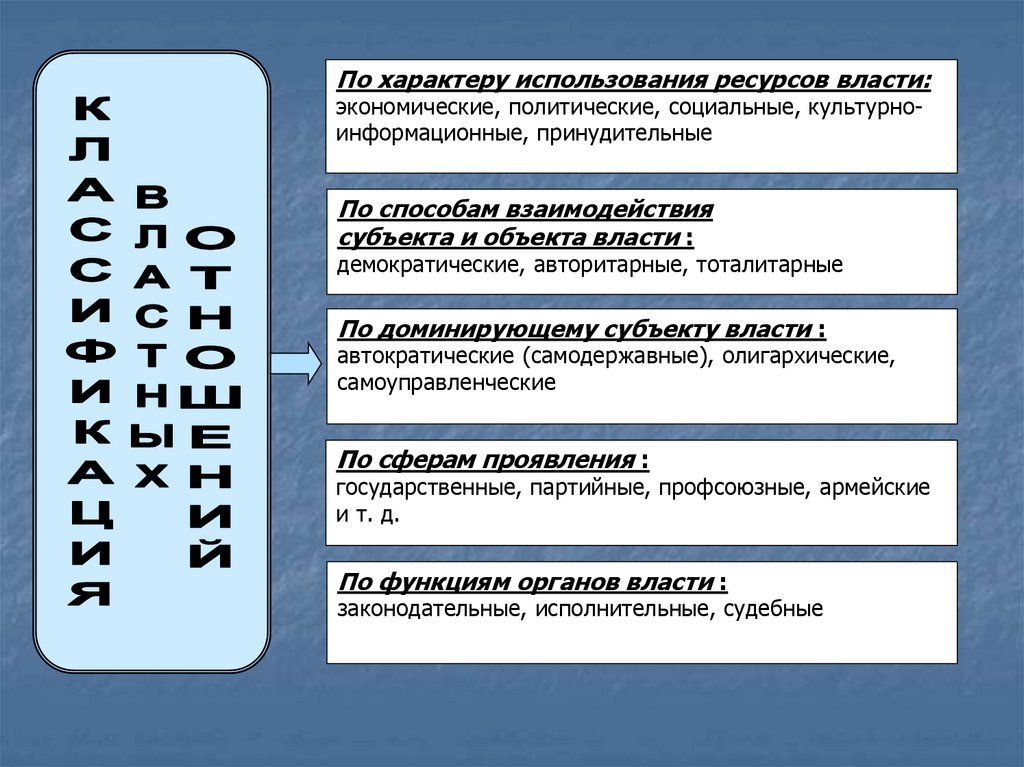 КЛАССИФИКАЦИЯ ВЛАСТНЫХ ОТНОШЕНИЙ

По характеру использования ресурсов власти:
экономические, политические, социальные, культурно-информационные, принудительные

По способам взаимодействия субъекта и объекта власти :
демократические, авторитарные, тоталитарные

По доминирующему субъекту власти :
автократические (самодержавные), олигархические, самоуправленческие

По сферам проявления :
государственные, партийные, профсоюзные, армейские и т. д.

По функциям органов власти :
законодательные, исполнительные, судебные